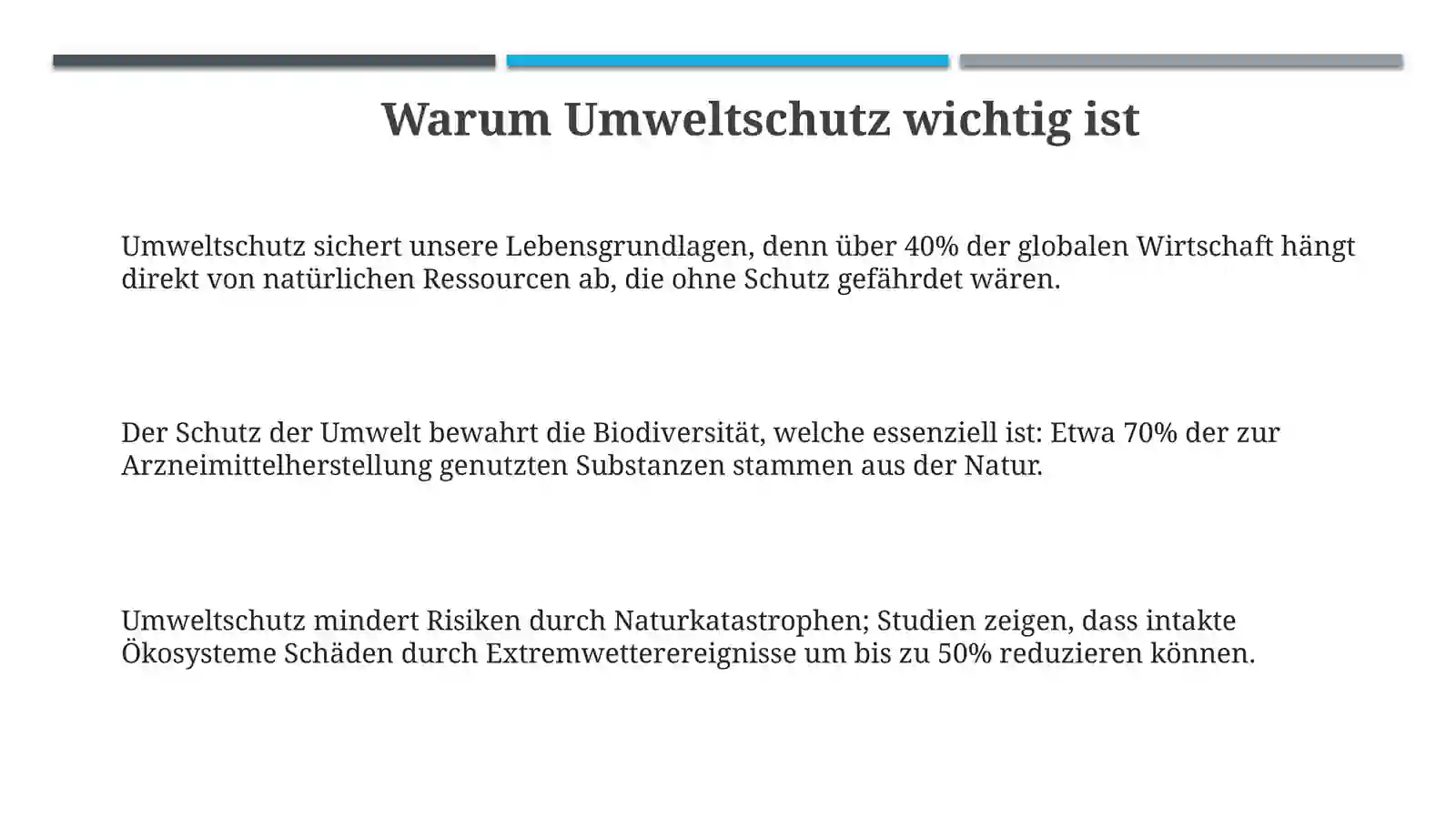 Warum Umweltschutz wichtig ist

Umweltschutz sichert unsere Lebensgrundlagen, denn über 40% der globalen Wirtschaft hängt direkt von natürlichen Ressourcen ab, die ohne Schutz gefährdet wären.

Der Schutz der Umwelt bewahrt die Biodiversität, welche essenziell ist: Etwa 70% der zur Arzneimittelherstellung genutzten Substanzen stammen aus der Natur.

Umweltschutz mindert Risiken durch Naturkatastrophen; Studien zeigen, dass intakte Ökosysteme Schäden durch Extremwetterereignisse um bis zu 50% reduzieren können.